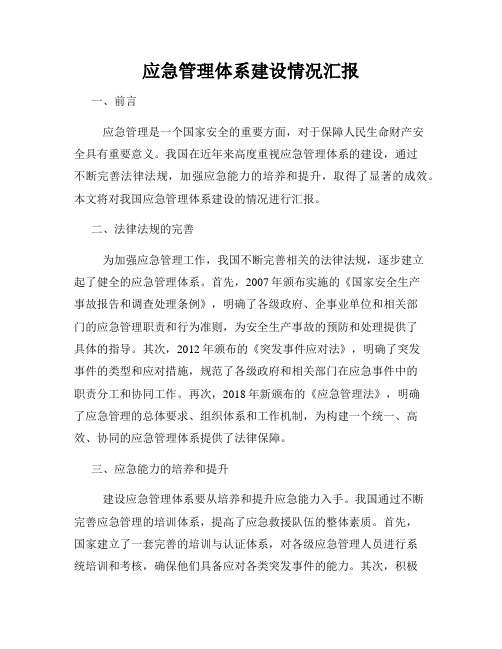 应急管理体系建设情况汇报

一、前言

应急管理是一个国家安全的重要方面，对于保障人民生命财产安全具有重要意义。我国在近年来高度重视应急管理体系的建设，通过不断完善法律法规，加强应急能力的培养和提升，取得了显著的成效。本文将对我国应急管理体系建设的情况进行汇报。

二、法律法规的完善

为加强应急管理工作，我国不断完善相关的法律法规，逐步建立起了健全的应急管理体系。首先，2007年颁布实施的《国家安全生产事故报告和调查处理条例》，明确了各级政府、企事业单位和相关部门的应急管理职责和行为准则，为安全生产事故的预防和处理提供了具体的指导。其次，2012年颁布的《突发事件应对法》，明确了突发事件的类型和应对措施，规范了各级政府和相关部门在应急事件中的职责分工和协同工作。再次，2018年新颁布的《应急管理法》，明确了应急管理的总体要求、组织体系和工作机制，为构建一个统一、高效、协同的应急管理体系提供了法律保障。

三、应急能力的培养和提升

建设应急管理体系要从培养和提升应急能力入手。我国通过不断完善应急管理的培训体系，提高了应急救援队伍的整体素质。首先，国家建立了一套完善的培训与认证体系，对各级应急管理人员进行系统培训和考核，确保他们具备应对各类突发事件的能力。其次，积极